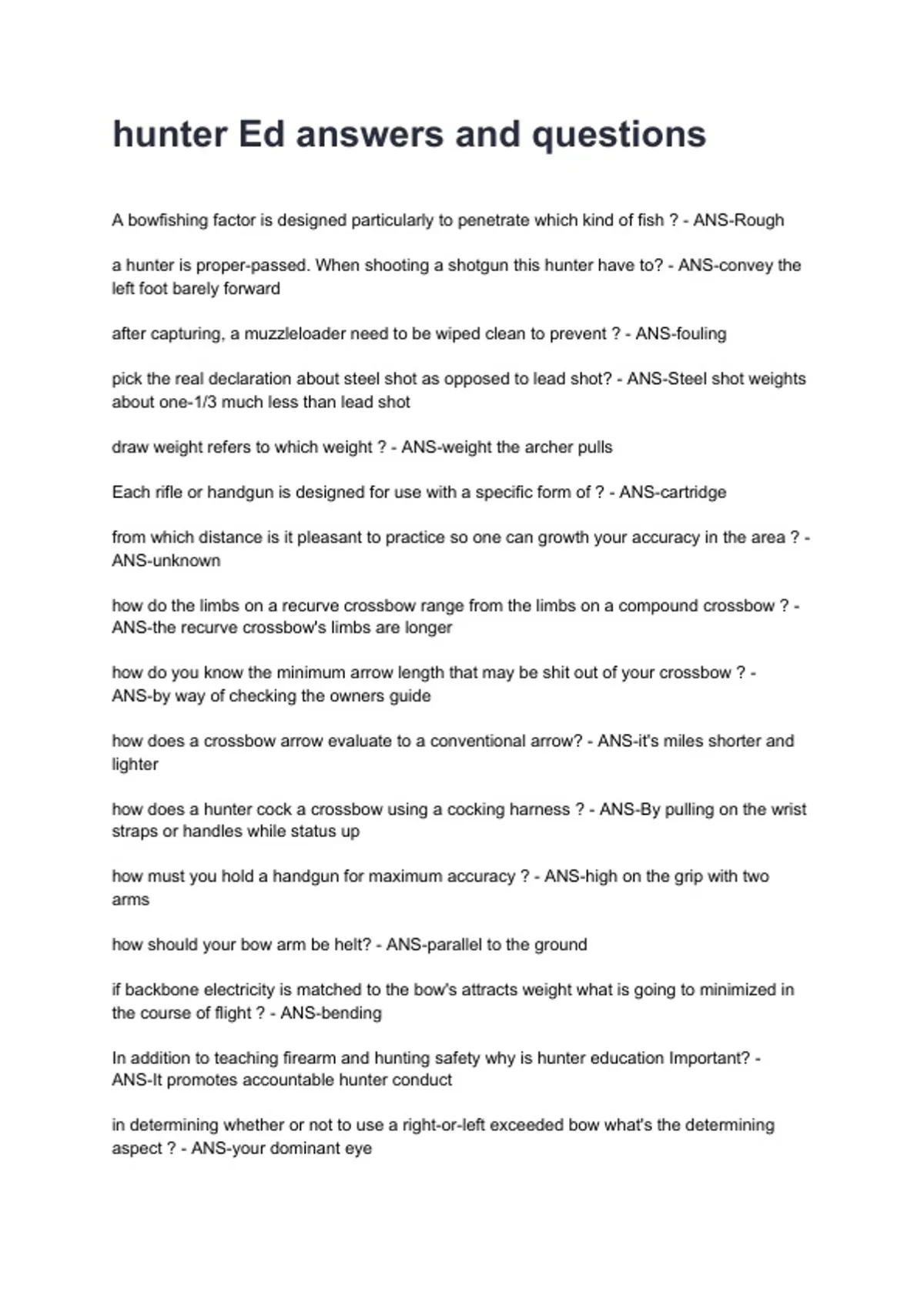 hunter Ed answers and questions

A bowfishing factor is designed particularly to penetrate which kind of fish ? - ANS-Rough

a hunter is proper-passed. When shooting a shotgun this hunter have to? - ANS-convey the left foot barely forward

after capturing, a muzzleloader need to be wiped clean to prevent ? - ANS-fouling

pick the real declaration about steel shot as opposed to lead shot? - ANS-Steel shot weights about one-1/3 much less than lead shot

draw weight refers to which weight ? - ANS-weight the archer pulls

Each rifle or handgun is designed for use with a specific form of ? - ANS-cartridge

from which distance is it pleasant to practice so one can growth your accuracy in the area ? - ANS-unknown

how do the limbs on a recurve crossbow range from the limbs on a compound crossbow ? - ANS-the recurve crossbow's limbs are longer

how do you know the minimum arrow length that may be shit out of your crossbow ? - ANS-by way of checking the owners guide

how does a crossbow arrow evaluate to a conventional arrow? - ANS-it's miles shorter and lighter

how does a hunter cock a crossbow using a cocking harness ? - ANS-By pulling on the wrist straps or handles while status up

how must you hold a handgun for maximum accuracy ? - ANS-high on the grip with two arms

how should your bow arm be helt? - ANS-parallel to the ground

if backbone electricity is matched to the bow's attracts weight what is going to minimized in the course of flight ? - ANS-bending

In addition to teaching firearm and hunting safety why is hunter education Important? - ANS-It promotes accountable hunter conduct

in determining whether or not to use a right-or-left exceeded bow what's the determining aspect ? - ANS-your dominant eye